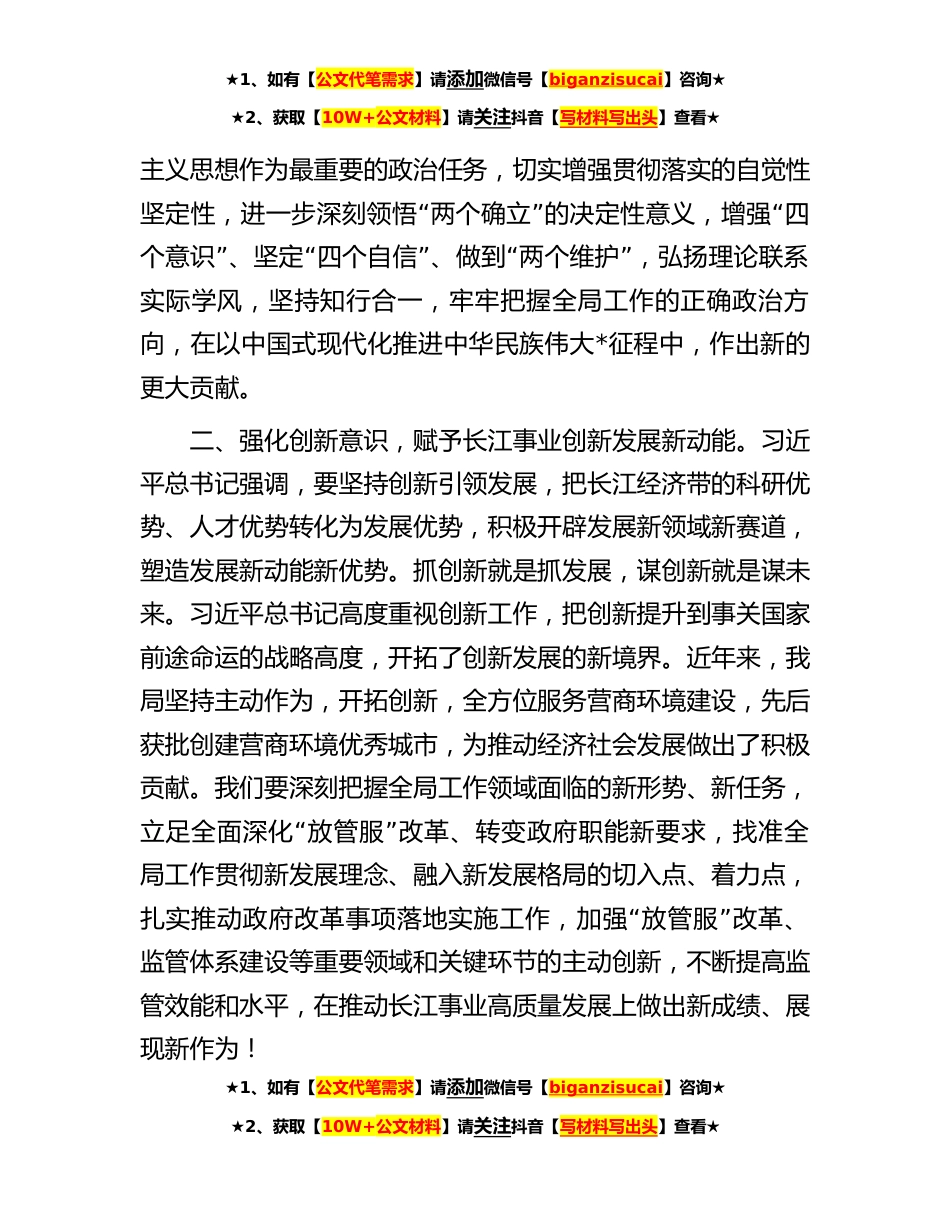 ★1、如有【公文代笔需求】请添加微信号【biganzisucai】咨询★

★2、获取【10W+公文材料】请关注抖音【写材料写出头】查看★

主义思想作为最重要的政治任务，切实增强贯彻落实的自觉性坚定性，进一步深刻领悟“两个确立”的决定性意义，增强“四个意识”、坚定“四个自信”、做到“两个维护”，弘扬理论联系实际学风，坚持知行合一，牢牢把握全局工作的正确政治方向，在以中国式现代化推进中华民族伟大*征程中，作出新的更大贡献。

二、强化创新意识，赋予长江事业创新发展新动能。习近平总书记强调，要坚持创新引领发展，把长江经济带的科研优势、人才优势转化为发展优势，积极开辟发展新领域新赛道，塑造发展新动能新优势。抓创新就是抓发展，谋创新就是谋未来。习近平总书记高度重视创新工作，把创新提升到事关国家前途命运的战略高度，开拓了创新发展的新境界。近年来，我局坚持主动作为，开拓创新，全方位服务营商环境建设，先后获批创建营商环境优秀城市，为推动经济社会发展做出了积极贡献。我们要深刻把握全局工作领域面临的新形势、新任务，立足全面深化“放管服”改革、转变政府职能新要求，找准全局工作贯彻新发展理念、融入新发展格局的切入点、着力点，扎实推动政府改革事项落地实施工作，加强“放管服”改革、监管体系建设等重要领域和关键环节的主动创新，不断提高监管效能和水平，在推动长江事业高质量发展上做出新成绩、展现新作为！

★1、如有【公文代笔需求】请添加微信号【biganzisucai】咨询★

★2、获取【10W+公文材料】请关注抖音【写材料写出头】查看★